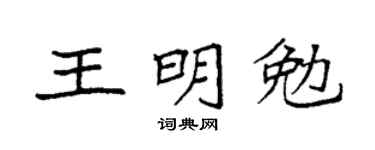 王明勉
词典网